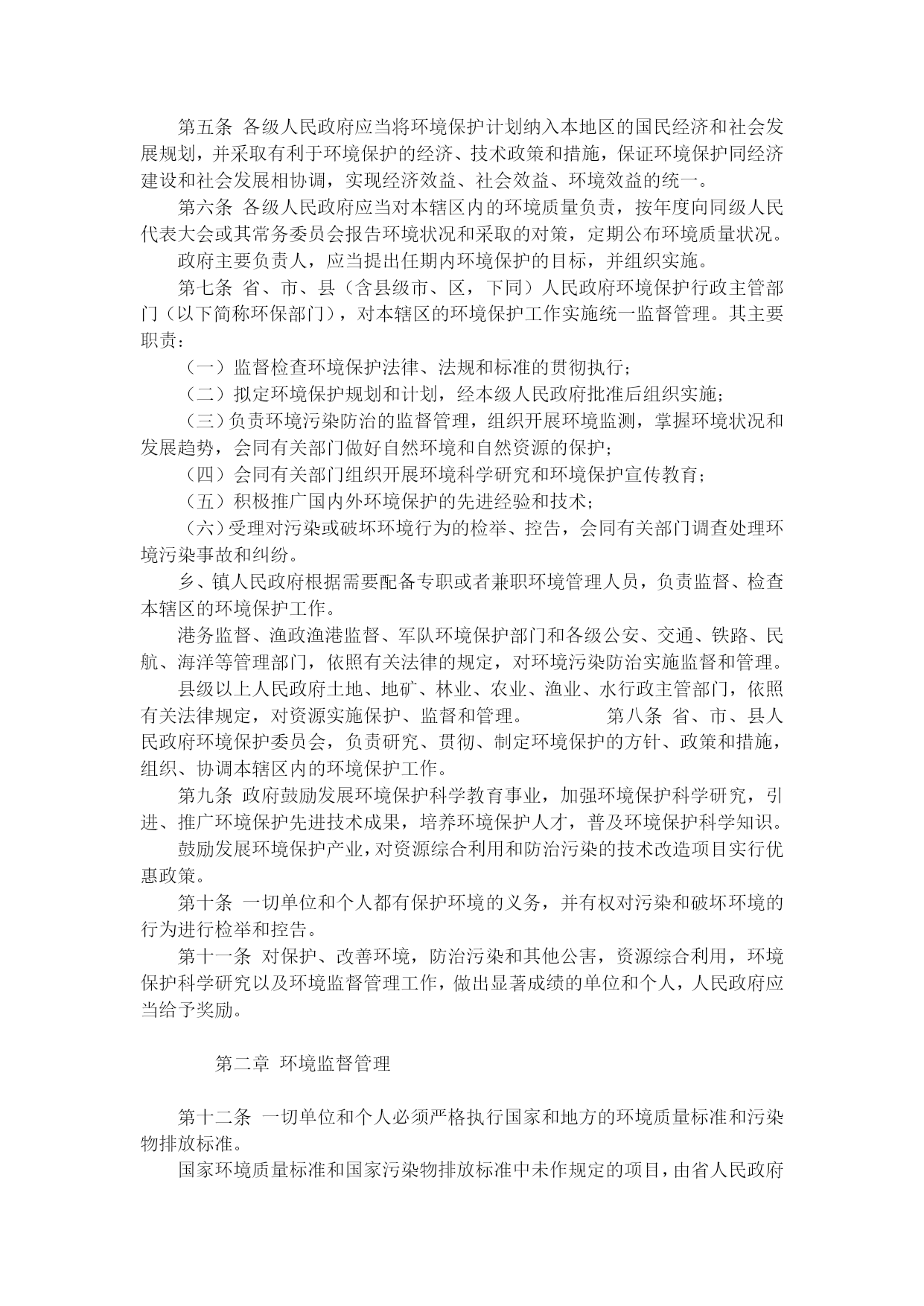 第五条 各级人民政府应当将环境保护计划纳入本地区的国民经济和社会发展规划，并采取有利于环境保护的经济、技术政策和措施，保证环境保护同经济建设和社会发展相协调，实现经济效益、社会效益、环境效益的统一。

第六条 各级人民政府应当对本辖区内的环境质量负责，按年度向同级人民代表大会或其常务委员会报告环境状况和采取的对策，定期公布环境质量状况。

政府主要负责人，应当提出任期内环境保护的目标，并组织实施。

第七条 省、市、县（含县级市、区，下同）人民政府环境保护行政主管部门（以下简称环保部门），对本辖区的环境保护工作实施统一监督管理。其主要职责：

（一）监督检查环境保护法律、法规和标准的贯彻执行；

（二）拟定环境保护规划和计划，经本级人民政府批准后组织实施；

（三）负责环境污染防治的监督管理，组织开展环境监测，掌握环境状况和发展趋势，会同有关部门做好自然环境和自然资源的保护；

（四）会同有关部门组织开展环境科学研究和环境保护宣传教育；

（五）积极推广国内外环境保护的先进经验和技术；

（六）受理对污染或破坏环境行为的检举、控告，会同有关部门调查处理环境污染事故和纠纷。

乡、镇人民政府根据需要配备专职或者兼职环境管理人员，负责监督、检查本辖区的环境保护工作。

港务监督、渔政渔港监督、军队环境保护部门和各级公安、交通、铁路、民航、海洋等管理部门，依照有关法律的规定，对环境污染防治实施监督和管理。

县级以上人民政府土地、地矿、林业、农业、渔业、水行政主管部门，依照有关法律规定，对资源实施保护、监督和管理。 第八条 省、市、县人民政府环境保护委员会，负责研究、贯彻、制定环境保护的方针、政策和措施，组织、协调本辖区内的环境保护工作。

第九条 政府鼓励发展环境保护科学教育事业，加强环境保护科学研究，引进、推广环境保护先进技术成果，培养环境保护人才，普及环境保护科学知识。

鼓励发展环境保护产业，对资源综合利用和防治污染的技术改造项目实行优惠政策。

第十条 一切单位和个人都有保护环境的义务，并有权对污染和破坏环境的行为进行检举和控告。

第十一条 对保护、改善环境，防治污染和其他公害，资源综合利用，环境保护科学研究以及环境监督管理工作，做出显著成绩的单位和个人，人民政府应当给予奖励。

第二章 环境监督管理

第十二条 一切单位和个人必须严格执行国家和地方的环境质量标准和污染物排放标准。

国家环境质量标准和国家污染物排放标准中未作规定的项目，由省人民政府